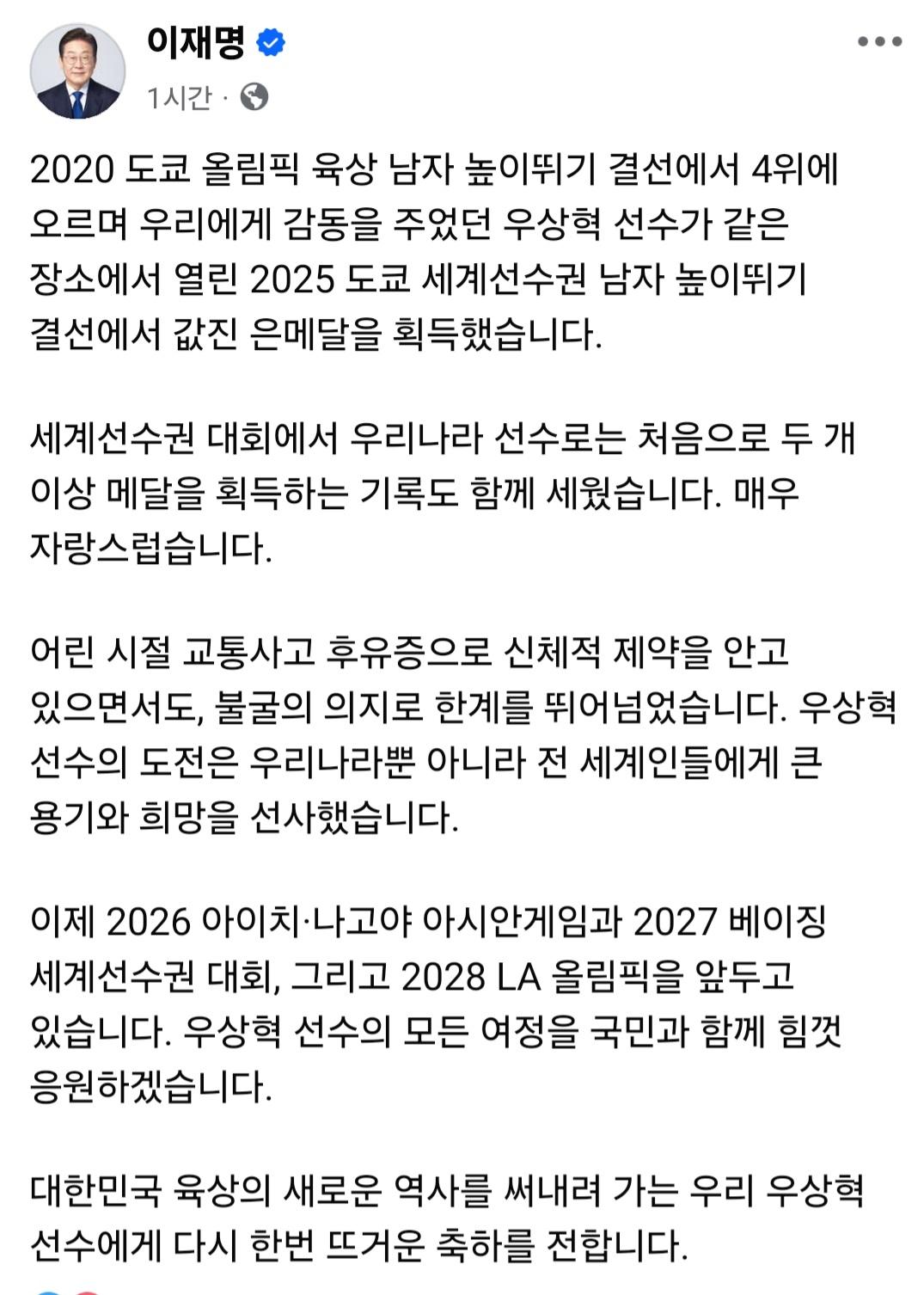 이재명

1시간 ·

2020 도쿄 올림픽 육상 남자 높이뛰기 결선에서 4위에 오르며 우리에게 감동을 주었던 우상혁 선수가 같은 장소에서 열린 2025 도쿄 세계선수권 남자 높이뛰기 결선에서 값진 은메달을 획득했습니다.

세계선수권 대회에서 우리나라 선수로는 처음으로 두 개 이상 메달을 획득하는 기록도 함께 세웠습니다. 매우 자랑스럽습니다.

어린 시절 교통사고 후유증으로 신체적 제약을 안고 있으면서도, 불굴의 의지로 한계를 뛰어넘었습니다. 우상혁 선수의 도전은 우리나라뿐 아니라 전 세계인들에게 큰 용기와 희망을 선사했습니다.

이제 2026 아이치·나고야 아시안게임과 2027 베이징 세계선수권 대회, 그리고 2028 LA 올림픽을 앞두고 있습니다. 우상혁 선수의 모든 여정을 국민과 함께 힘껏 응원하겠습니다.

대한민국 육상의 새로운 역사를 써내려 가는 우리 우상혁 선수에게 다시 한번 뜨거운 축하를 전합니다.